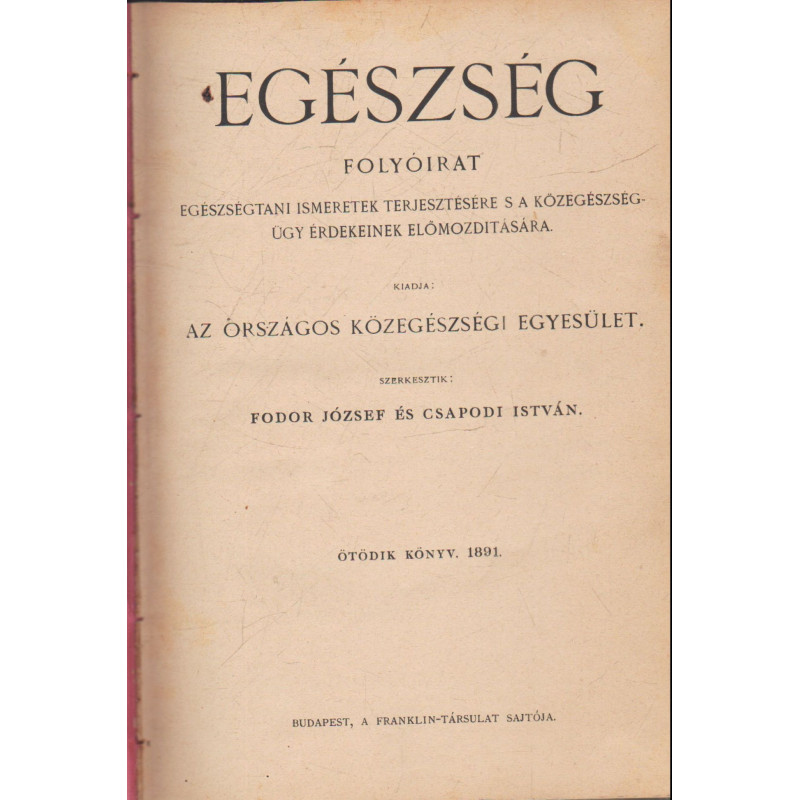 EGÉSZSÉG

FOLYÓIRAT

EGÉSZSÉGTANI ISMERETEK TERJESZTÉSÉRE S A KÖZEGÉSZSÉGÜGY ÉRDEKEINEK ELŐMOZDITÁSÁRA.

KIADJA:

AZ ORSZÁGOS KÖZEGÉSZSÉGI EGYESÜLET.

SZERKESZTIK:

FODOR JÓZSEF ÉS CSAPODI ISTVÁN.

ÖTÖDIK KÖNYV. 1891.

BUDAPEST, A FRANKLIN-TÁRSULAT SAJTÓJA.